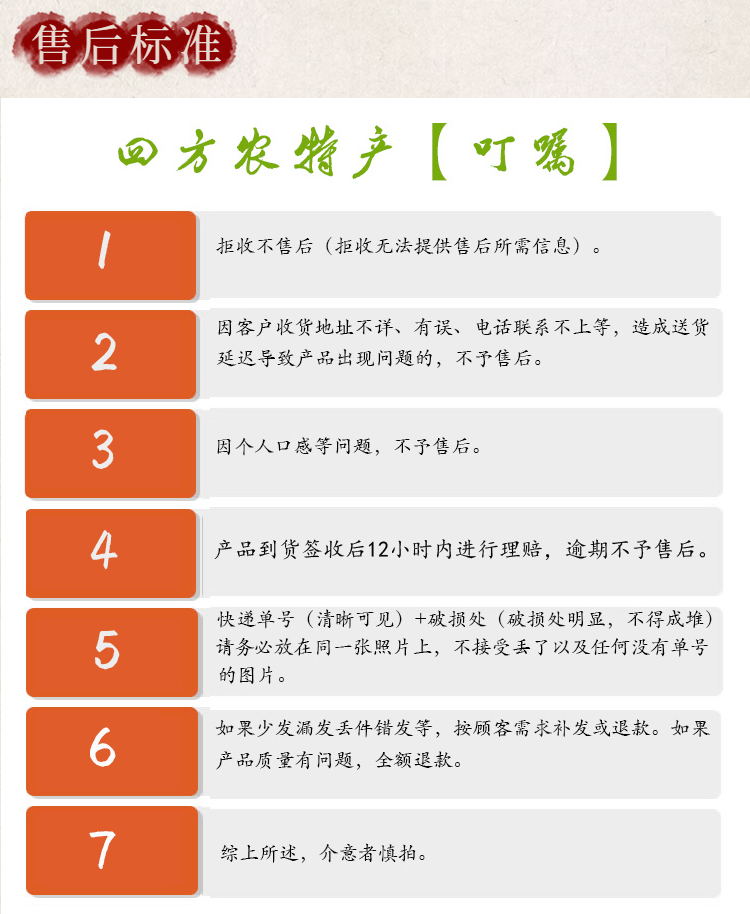 售后标准

四方农特产【叮嘱】

1
拒收不售后（拒收无法提供售后所需信息）。

2
因客户收货地址不详、有误、电话联系不上等，造成送货延迟导致产品出现问题的，不予售后。

3
因个人口感等问题，不予售后。

4
产品到货签收后12小时内进行理赔，逾期不予售后。

5
快递单号（清晰可见）+破损处（破损处明显，不得成堆）请务必放在同一张照片上，不接受丢了以及任何没有单号的图片。

6
如果少发漏发丢件错发等，按顾客需求补发或退款。如果产品质量有问题，全额退款。

7
综上所述，介意者慎拍。